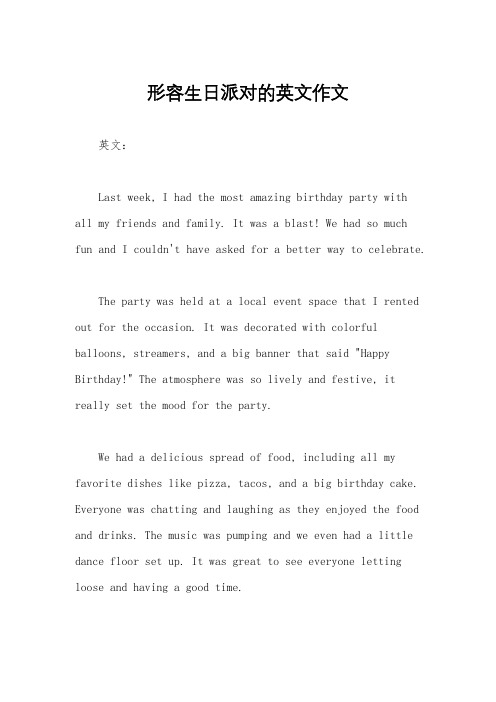 形容生日派对的英文作文

英文：

Last week, I had the most amazing birthday party with all my friends and family. It was a blast! We had so much fun and I couldn't have asked for a better way to celebrate.

The party was held at a local event space that I rented out for the occasion. It was decorated with colorful balloons, streamers, and a big banner that said "Happy Birthday!" The atmosphere was so lively and festive, it really set the mood for the party.

We had a delicious spread of food, including all my favorite dishes like pizza, tacos, and a big birthday cake. Everyone was chatting and laughing as they enjoyed the food and drinks. The music was pumping and we even had a little dance floor set up. It was great to see everyone letting loose and having a good time.